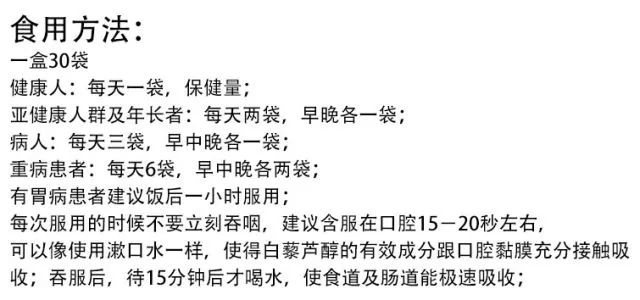 食用方法：
一盒30袋
健康人：每天一袋，保健量；
亚健康人群及年长者：每天两袋，早晚各一袋；
病人：每天三袋，早中晚各一袋；
重病患者：每天6袋，早中晚各两袋；
有胃病患者建议饭后一小时服用；
每次服用的时候不要立刻吞咽，建议含服在口腔15－20秒左右，可以像使用漱口水一样，使得白藜芦醇的有效成分跟口腔黏膜充分接触吸收；吞服后，待15分钟后才喝水，使食道及肠道能极速吸收；